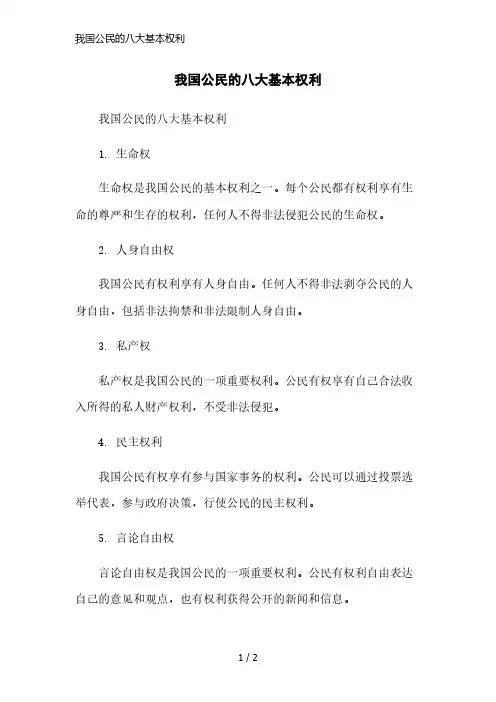 我国公民的八大基本权利

我国公民的八大基本权利

我国公民的八大基本权利

1. 生命权

生命权是我国公民的基本权利之一。每个公民都有权利享有生命的尊严和生存的权利，任何人不得非法侵犯公民的生命权。

2. 人身自由权

我国公民有权利享有人身自由。任何人不得非法剥夺公民的人身自由，包括非法拘禁和非法限制人身自由。

3. 私产权

私产权是我国公民的一项重要权利。公民有权享有自己合法收入所得的私人财产权利，不受非法侵犯。

4. 民主权利

我国公民有权享有参与国家事务的权利。公民可以通过投票选举代表，参与政府决策，行使公民的民主权利。

5. 言论自由权

言论自由权是我国公民的一项重要权利。公民有权利自由表达自己的意见和观点，也有权利获得公开的新闻和信息。

1 / 2